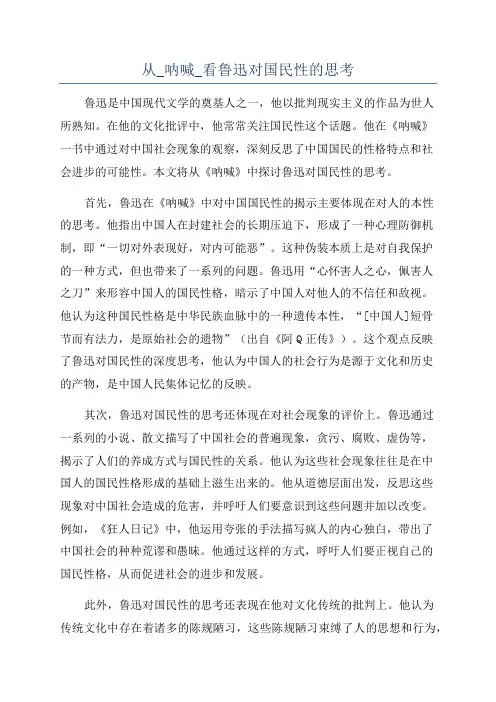 从_呐喊_看鲁迅对国民性的思考

鲁迅是中国现代文学的奠基人之一，他以批判现实主义的作品为世人所熟知。在他的文化批评中，他常常关注国民性这个话题。他在《呐喊》一书中通过对中国社会现象的观察，深刻反思了中国国民的性格特点和社会进步的可能性。本文将从《呐喊》中探讨鲁迅对国民性的思考。

首先，鲁迅在《呐喊》中对中国国民性的揭示主要体现在对人的本性的思考。他指出中国人在封建社会的长期压迫下，形成了一种心理防御机制，即“一切对外表现好，对内可能恶”。这种伪装本质上是对自我保护的一种方式，但也带来了一系列的问题。鲁迅用“心怀害人之心，佩害人之刀”来形容中国人的国民性格，暗示了中国人对他人的不信任和敌视。他认为这种国民性格是中华民族血脉中的一种遗传本性，“[中国人]短骨节而有法力，是原始社会的遗物”（出自《阿Q正传》）。这个观点反映了鲁迅对国民性的深度思考，他认为中国人的社会行为是源于文化和历史的产物，是中国人民集体记忆的反映。

其次，鲁迅对国民性的思考还体现在对社会现象的评价上。鲁迅通过一系列的小说、散文描写了中国社会的普遍现象，贪污、腐败、虚伪等，揭示了人们的养成方式与国民性的关系。他认为这些社会现象往往是在中国人的国民性格形成的基础上滋生出来的。他从道德层面出发，反思这些现象对中国社会造成的危害，并呼吁人们要意识到这些问题并加以改变。例如，《狂人日记》中，他运用夸张的手法描写疯人的内心独白，带出了中国社会的种种荒谬和愚昧。他通过这样的方式，呼吁人们要正视自己的国民性格，从而促进社会的进步和发展。

此外，鲁迅对国民性的思考还表现在他对文化传统的批判上。他认为传统文化中存在着诸多的陈规陋习，这些陈规陋习束缚了人的思想和行为，